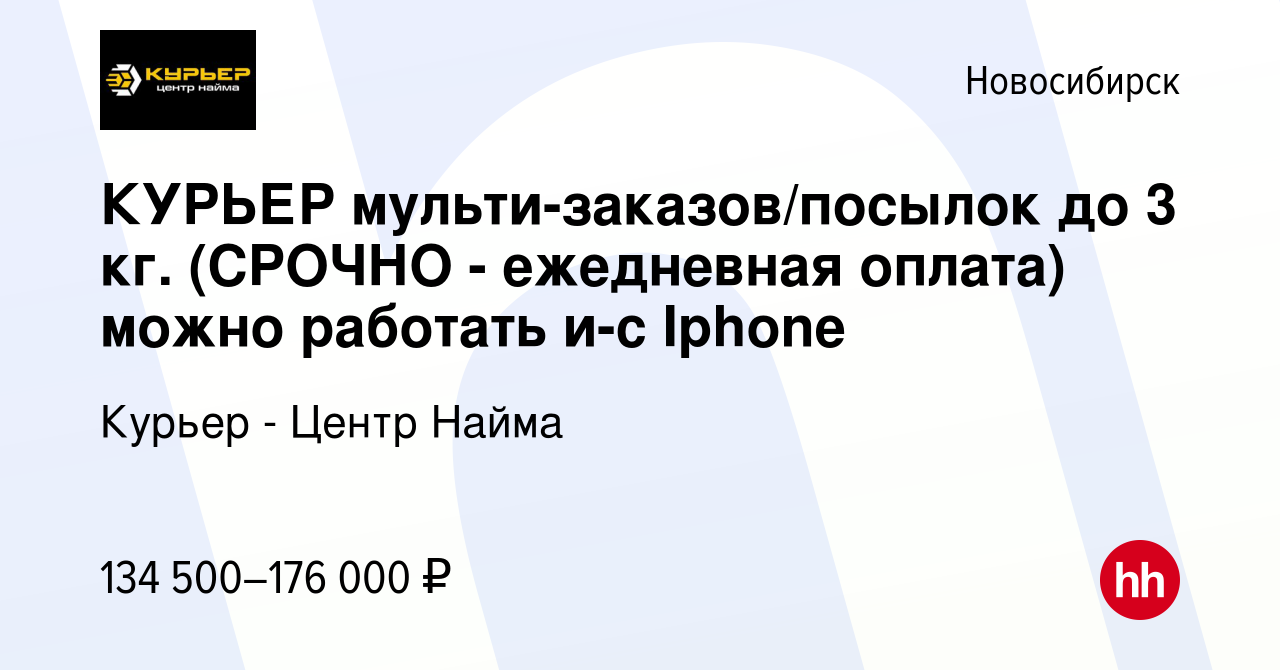 КУРЬЕР
центр найма

Новосибирск

КУРЬЕР мульти-заказов/посылок до 3 кг. (СРОЧНО - ежедневная оплата) можно работать и-с Iphone

Курьер - Центр Найма

134 500–176 000 ₽

hh